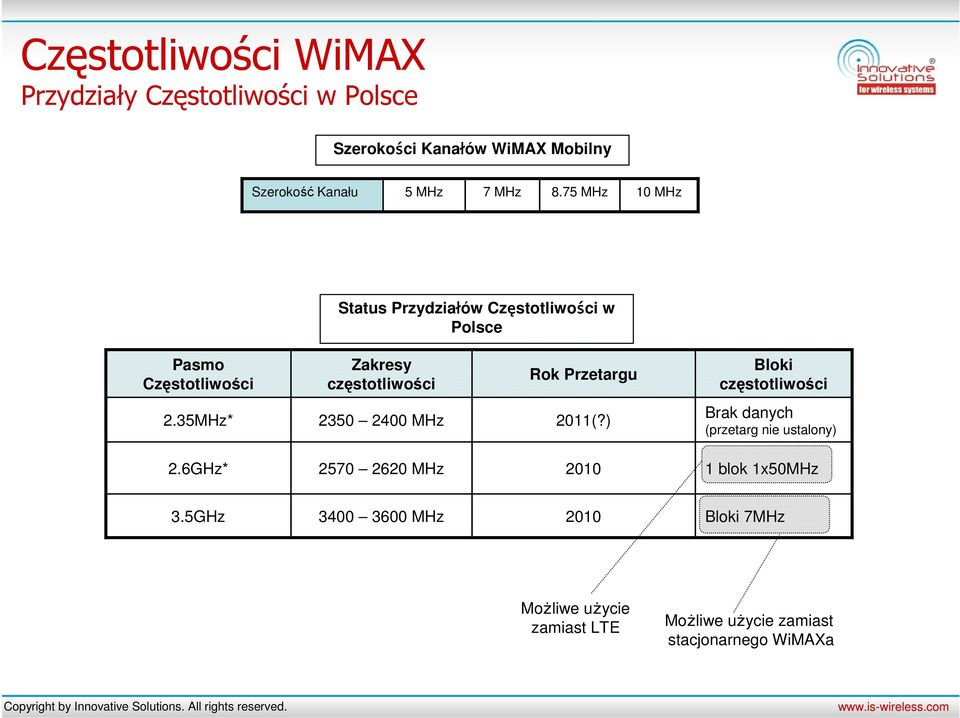 Częstotliwości WiMAX
Przydziały Częstotliwości w Polsce

Innovative Solutions
for wireless systems

Szerokości Kanałów WiMAX Mobilny

| Szerokość Kanału | 5 MHz | 7 MHz | 8.75 MHz | 10 MHz |
|---|---|---|---|---|

Status Przydziałów Częstotliwości w Polsce

| Pasmo Częstotliwości | Zakresy częstotliwości | Rok Przetargu | Bloki częstotliwości |
|---|---|---|---|
| 2.35MHz* | 2350 – 2400 MHz | 2011(?) | Brak danych (przetarg nie ustalony) |
| 2.6GHz* | 2570 – 2620 MHz | 2010 | 1 blok 1x50MHz |
| 3.5GHz | 3400 – 3600 MHz | 2010 | Bloki 7MHz |

Możliwe użycie zamiast LTE

Możliwe użycie zamiast stacjonarnego WiMAXa

Copyright by Innovative Solutions. All rights reserved.
www.is-wireless.com